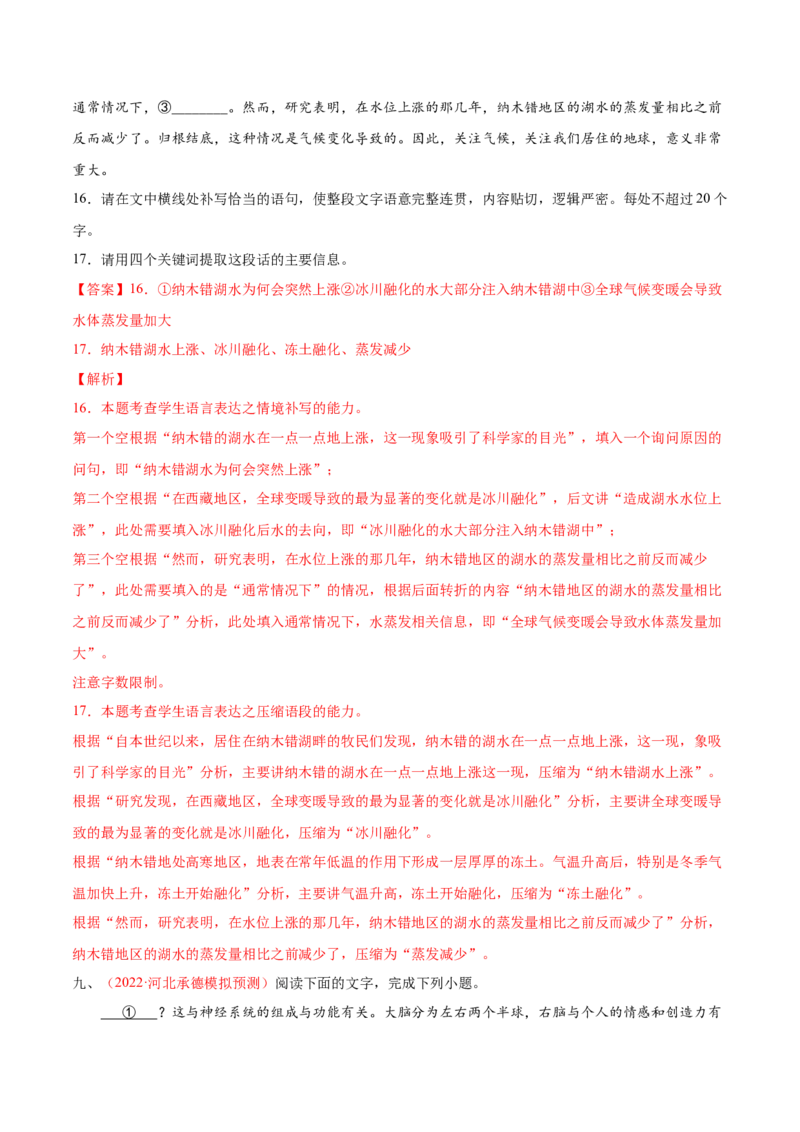 通常情况下，③____。然而，研究表明，在水位上涨的那几年，纳木错地区的湖水的蒸发量相比之前反而减少了。归根结底，这种情况是气候变化导致的。因此，关注气候，关注我们居住的地球，意义非常重大。

16.请在文中横线处补写恰当的语句，使整段文字语意完整连贯，内容贴切，逻辑严密。每处不超过20个字。

17.请用四个关键词提取这段话的主要信息。

【答案】16.①纳木错湖水为何会突然上涨②冰川融化的水大部分注入纳木错湖中③全球气候变暖会导致水体蒸发量加大

17.纳木错湖水上涨、冰川融化、冻土融化、蒸发减少

【解析】

16.本题考查学生语言表达之情境补写的能力。

第一个空根据“纳木错的湖水在一点一点地上涨，这一现象吸引了科学家的目光”，填入一个询问原因的问句，即“纳木错湖水为何会突然上涨”；

第二个空根据“在西藏地区，全球变暖导致的最为显著的变化就是冰川融化”，后文讲“造成湖水水位上涨”，此处需要填入冰川融化后水的去向，即“冰川融化的水大部分注入纳木错湖中”；

第三个空根据“然而，研究表明，在水位上涨的那几年，纳木错地区的湖水的蒸发量相比之前反而减少了”，此处需要填入的是“通常情况下”的情况，根据后面转折的内容“纳木错地区的湖水的蒸发量相比之前反而减少了”分析，此处填入通常情况下，水蒸发相关信息，即“全球气候变暖会导致水体蒸发量加大”。

注意字数限制。

17.本题考查学生语言表达之压缩语段的能力。

根据“自本世纪以来，居住在纳木错湖畔的牧民们发现，纳木错的湖水在一点一点地上涨，这一现，象吸引了科学家的目光”分析，主要讲纳木错的湖水在一点一点地上涨这一现，压缩为“纳木错湖水上涨”。

根据“研究发现，在西藏地区，全球变暖导致的最为显著的变化就是冰川融化”分析，主要讲全球变暖导致的最为显著的变化就是冰川融化，压缩为“冰川融化”。

根据“纳木错地处高寒地区，地表在常年低温的作用下形成一层厚厚的冻土。气温升高后，特别是冬季气温加快上升，冻土开始融化”分析，主要讲气温升高，冻土开始融化，压缩为“冻土融化”。

根据“然而，研究表明，在水位上涨的那几年，纳木错地区的湖水的蒸发量相比之前反而减少了”分析，纳木错地区的湖水的蒸发量相比之前减少了，压缩为“蒸发减少”。

九、（2022·河北承德模拟预测）阅读下面的文字，完成下列小题。

①？这与神经系统的组成与功能有关。大脑分为左右两个半球，右脑与个人的情感和创造力有